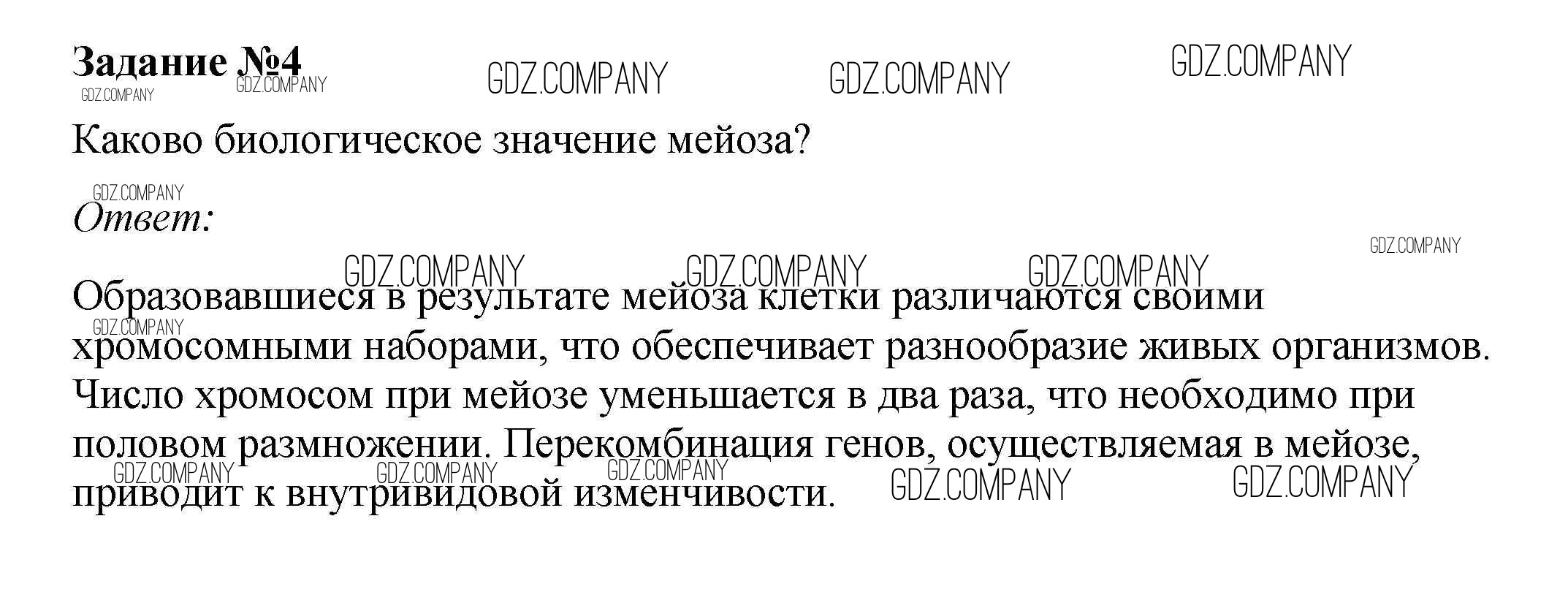 Задание №4

Каково биологическое значение мейоза?

Ответ:

Образовавшиеся в результате мейоза клетки различаются своими хромосомными наборами, что обеспечивает разнообразие живых организмов. Число хромосом при мейозе уменьшается в два раза, что необходимо при половом размножении. Перекомбинация генов, осуществляемая в мейозе, приводит к внутривидовой изменчивости.

GDZ.COMPANY